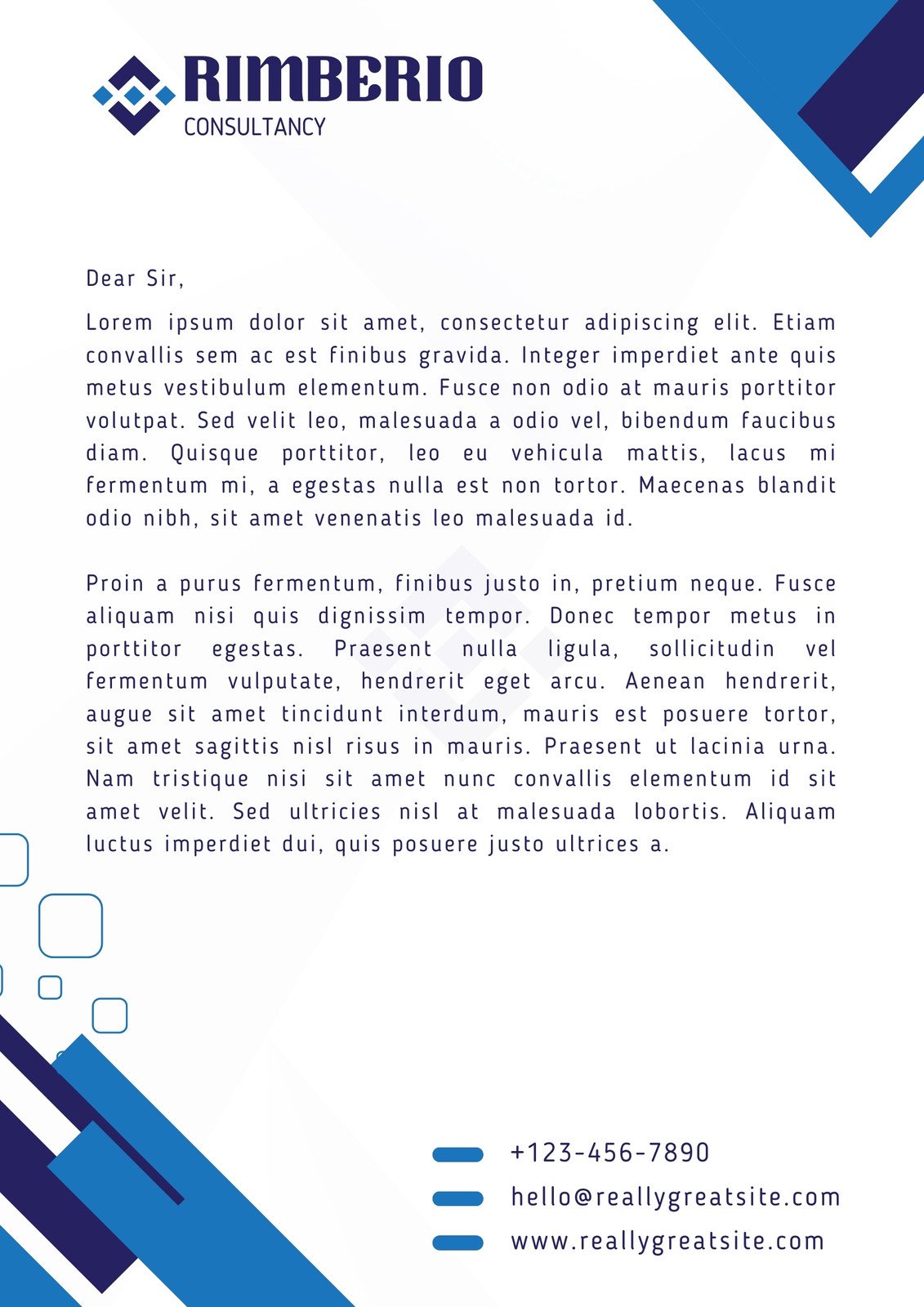 RIMBERIO
CONSULTANCY

Dear Sir,

Lorem ipsum dolor sit amet, consectetur adipiscing elit. Etiam convallis sem ac est finibus gravida. Integer imperdiet ante quis metus vestibulum elementum. Fusce non odio at mauris porttitor volutpat. Sed velit leo, malesuada a odio vel, bibendum faucibus diam. Quisque porttitor, leo eu vehicula mattis, lacus mi fermentum mi, a egestas nulla est non tortor. Maecenas blandit odio nibh, sit amet venenatis leo malesuada id.

Proin a purus fermentum, finibus justo in, pretium neque. Fusce aliquam nisi quis dignissim tempor. Donec tempor metus in porttitor egestas. Praesent nulla ligula, sollicitudin vel fermentum vulputate, hendrerit eget arcu. Aenean hendrerit, augue sit amet tincidunt interdum, mauris est posuere tortor, sit amet sagittis nisl risus in mauris. Praesent ut lacinia urna. Nam tristique nisi sit amet nunc convallis elementum id sit amet velit. Sed ultricies nisl at malesuada lobortis. Aliquam luctus imperdiet dui, quis posuere justo ultrices a.

+123-456-7890
hello@reallygreatsite.com
www.reallygreatsite.com